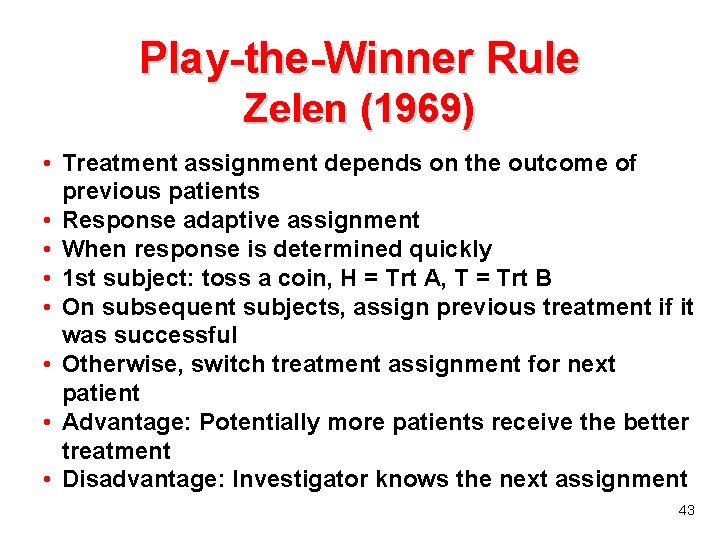 Play-the-Winner Rule
Zelen (1969)

• Treatment assignment depends on the outcome of previous patients
• Response adaptive assignment
• When response is determined quickly
• 1st subject: toss a coin, H = Trt A, T = Trt B
• On subsequent subjects, assign previous treatment if it was successful
• Otherwise, switch treatment assignment for next patient
• Advantage: Potentially more patients receive the better treatment
• Disadvantage: Investigator knows the next assignment

43